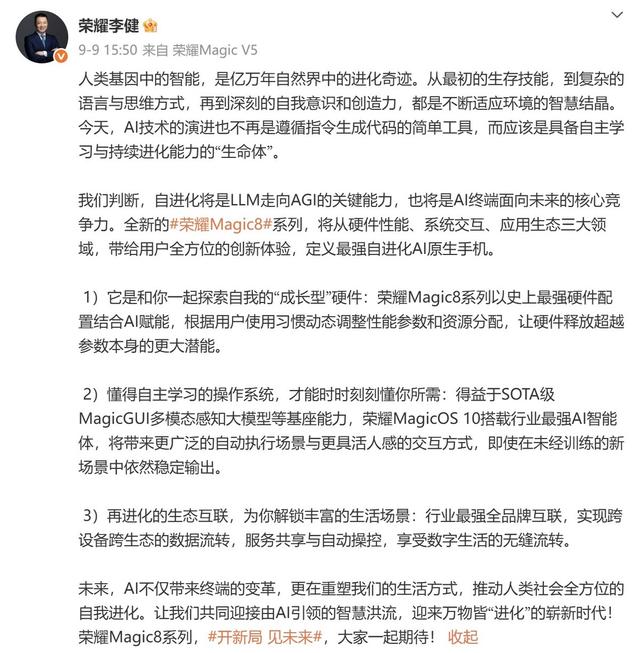 荣耀李健

9-9 15:50 来自 荣耀Magic V5

人类基因中的智能，是亿万年自然界中的进化奇迹。从最初的生存技能，到复杂的语言与思维方式，再到深刻的自我意识和创造力，都是不断适应环境的智慧结晶。今天，AI技术的演进也不再是遵循指令生成代码的简单工具，而应该是具备自主学习与持续进化能力的“生命体”。

我们判断，自进化将是LLM走向AGI的关键能力，也将是AI终端面向未来的核心竞争力。全新的#荣耀Magic8#系列，将从硬件性能、系统交互、应用生态三大领域，带给用户全方位的创新体验，定义最强自进化AI原生手机。

1）它是和你一起探索自我的“成长型”硬件：荣耀Magic8系列以史上最强硬件配置结合AI赋能，根据用户使用习惯动态调整性能参数和资源分配，让硬件释放超越参数本身的更大潜能。

2）懂得自主学习的操作系统，才能时时刻刻懂你所需：得益于SOTA级MagicGUI多模态感知大模型等基座能力，荣耀MagicOS 10搭载行业最强AI智能体，将带来更广泛的自动执行场景与更具活人感的交互方式，即使在未经训练的新场景中依然稳定输出。

3）再进化的生态互联，为你解锁丰富的生活场景：行业最强全品牌互联，实现跨设备跨生态的数据流转，服务共享与自动操控，享受数字生活的无缝流转。

未来，AI不仅带来终端的变革，更在重塑我们的生活方式，推动人类社会全方位的自我进化。让我们共同迎接由AI引领的智慧洪流，迎来万物皆“进化”的崭新时代！荣耀Magic8系列，#开新局 见未来#，大家一起期待！ 收起